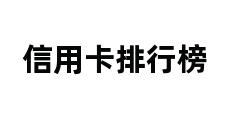 信用卡排行榜